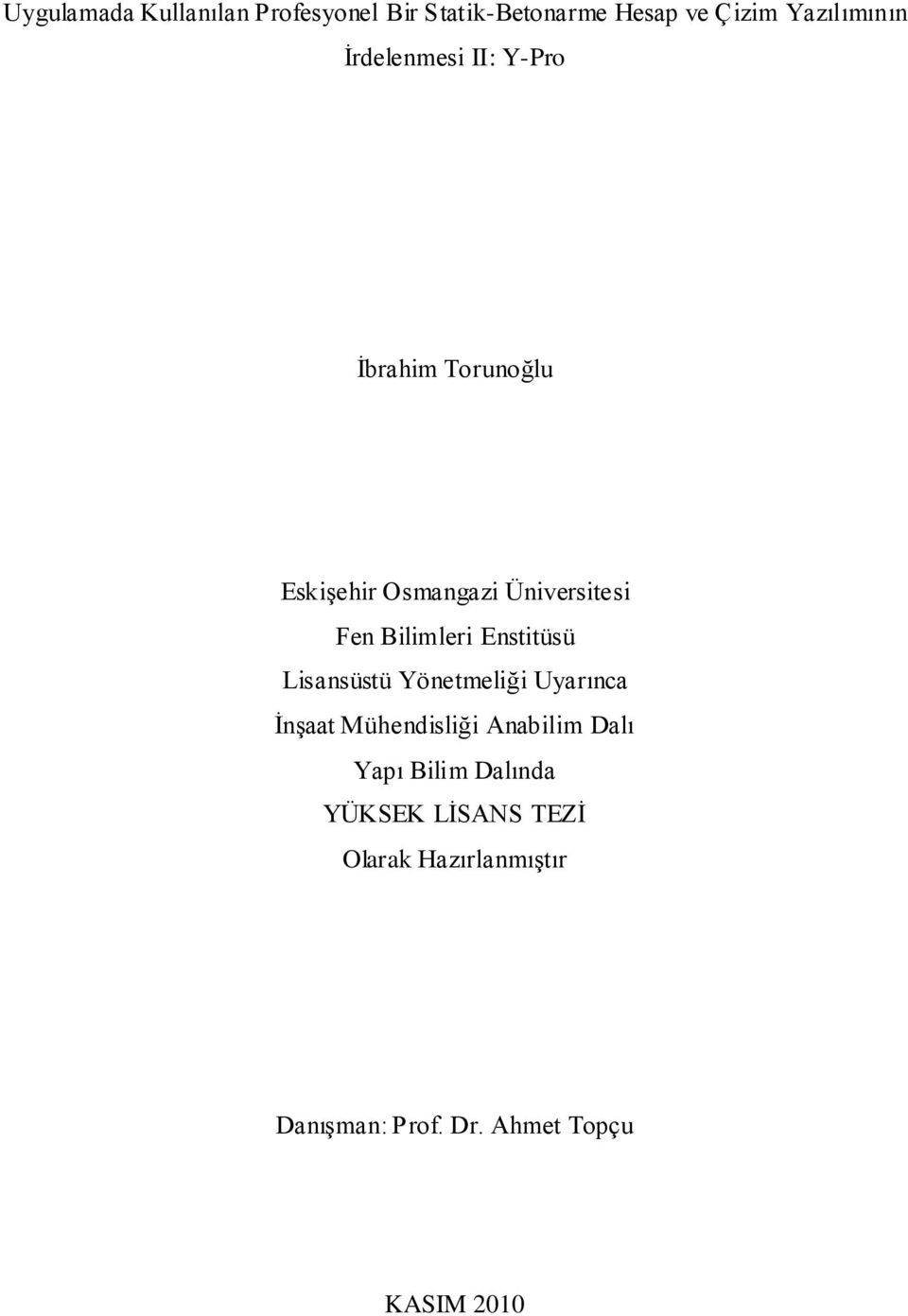 Uygulamada Kullanılan Profesyonel Bir Statik-Betonarme Hesap ve Çizim Yazılımının İrdelenmesi II: Y-Pro

İbrahim Torunoğlu

Eskişehir Osmangazi Üniversitesi
Fen Bilimleri Enstitüsü
Lisansüstü Yönetmeliği Uyarınca
İnşaat Mühendisliği Anabilim Dalı
Yapı Bilim Dalında
YÜKSEK LİSANS TEZİ
Olarak Hazırlanmıştır

Danışman: Prof. Dr. Ahmet Topçu

KASIM 2010